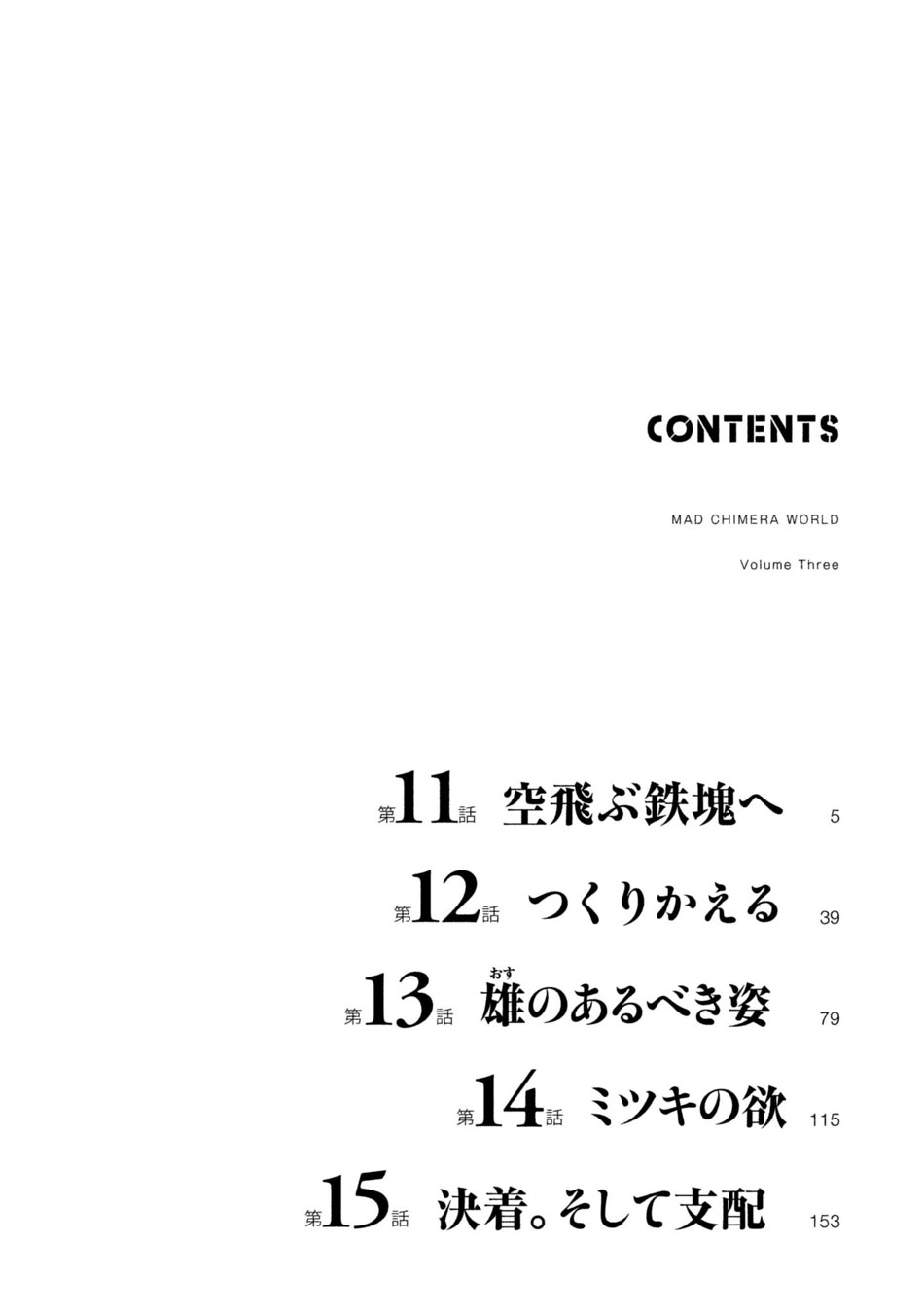 CONTENTS

MAD CHIMERA WORLD

Volume Three

第11話 空飛ぶ鉄塊へ 5

第12話 つくりかえる 39

第13話 雄(おす)のあるべき姿 79

第14話 ミツキの欲 115

第15話 決着。そして支配 153